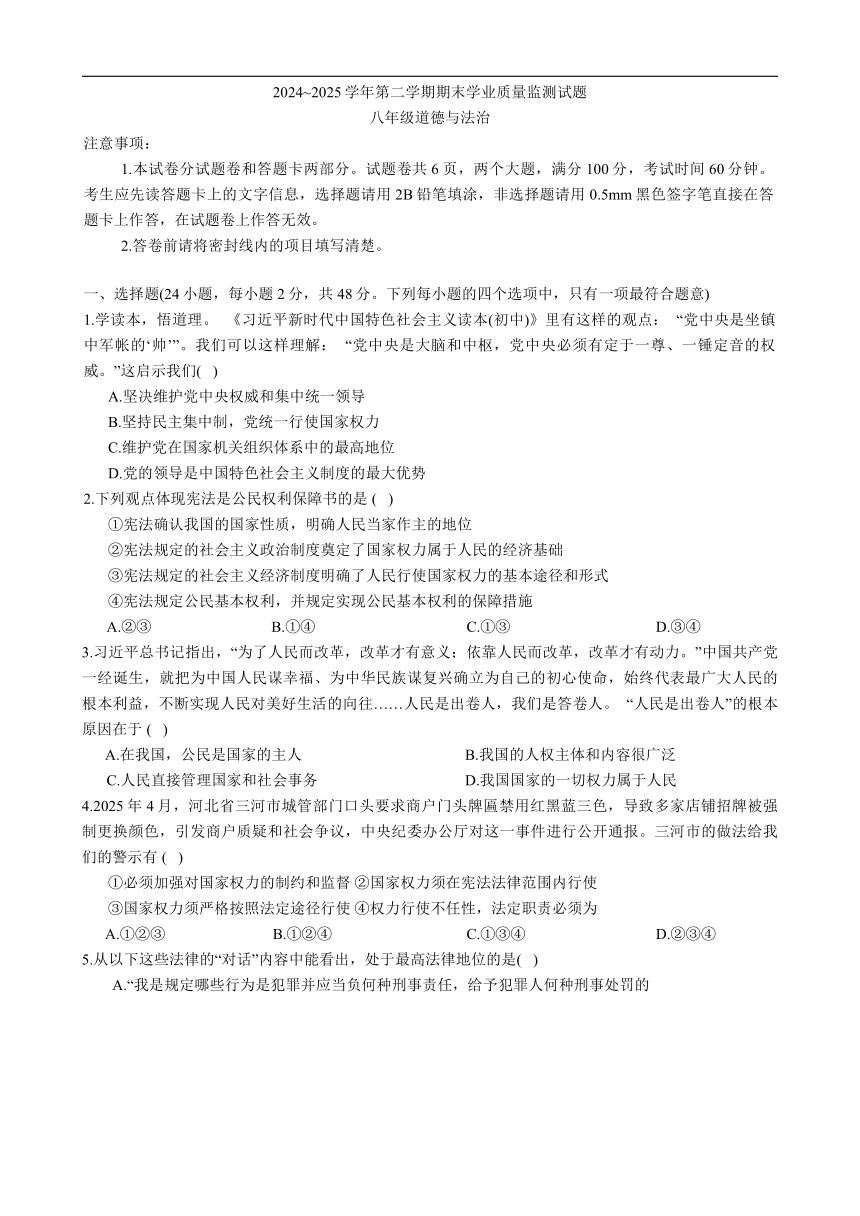 2024~2025 学年第二学期期末学业质量监测试题
八年级道德与法治

注意事项：

1.本试卷分试题卷和答题卡两部分。试题卷共 6 页，两个大题，满分 100 分，考试时间 60 分钟。考生应先读答题卡上的文字信息，选择题请用 2B 铅笔填涂，非选择题请用 0.5mm 黑色签字笔直接在答题卡上作答，在试题卷上作答无效。

2.答卷前请将密封线内的项目填写清楚。

一、选择题(24 小题，每小题 2 分，共 48 分。下列每小题的四个选项中，只有一项最符合题意)

1.学读本，悟道理。《习近平新时代中国特色社会主义读本(初中)》里有这样的观点："党中央是坐镇中军帐的'帅'"。我们可以这样理解："党中央是大脑和中枢，党中央必须有定于一尊、一锤定音的权威。"这启示我们( )

A.坚决维护党中央权威和集中统一领导
B.坚持民主集中制，党统一行使国家权力
C.维护党在国家机关组织体系中的最高地位
D.党的领导是中国特色社会主义制度的最大优势

2.下列观点体现宪法是公民权利保障书的是 ( )

①宪法确认我国的国家性质，明确人民当家作主的地位
②宪法规定的社会主义政治制度奠定了国家权力属于人民的经济基础
③宪法规定的社会主义经济制度明确了人民行使国家权力的基本途径和形式
④宪法规定公民基本权利，并规定实现公民基本权利的保障措施

A.②③　B.①④　C.①③　D.③④

3.习近平总书记指出，"为了人民而改革，改革才有意义；依靠人民而改革，改革才有动力。"中国共产党一经诞生，就把为中国人民谋幸福、为中华民族谋复兴确立为自己的初心使命，始终代表最广大人民的根本利益，不断实现人民对美好生活的向往……人民是出卷人，我们是答卷人。"人民是出卷人"的根本原因在于 ( )

A.在我国，公民是国家的主人　B.我国的人权主体和内容很广泛
C.人民直接管理国家和社会事务　D.我国国家的一切权力属于人民

4.2025 年 4 月，河北省三河市城管部门口头要求商户门头牌匾禁用红黑蓝三色，导致多家店铺招牌被强制更换颜色，引发商户质疑和社会争议，中央纪委办公厅对这一事件进行公开通报。三河市的做法给我们的警示有 ( )

①必须加强对国家权力的制约和监督 ②国家权力须在宪法法律范围内行使
③国家权力须严格按照法定途径行使 ④权力行使不任性，法定职责必须为

A.①②③　B.①②④　C.①③④　D.②③④

5.从以下这些法律的"对话"内容中能看出，处于最高法律地位的是( )

A."我是规定哪些行为是犯罪并应当负何种刑事责任，给予犯罪人何种刑事处罚的